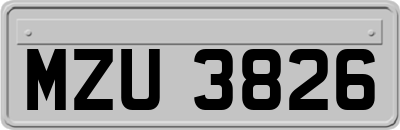 MZU 3826